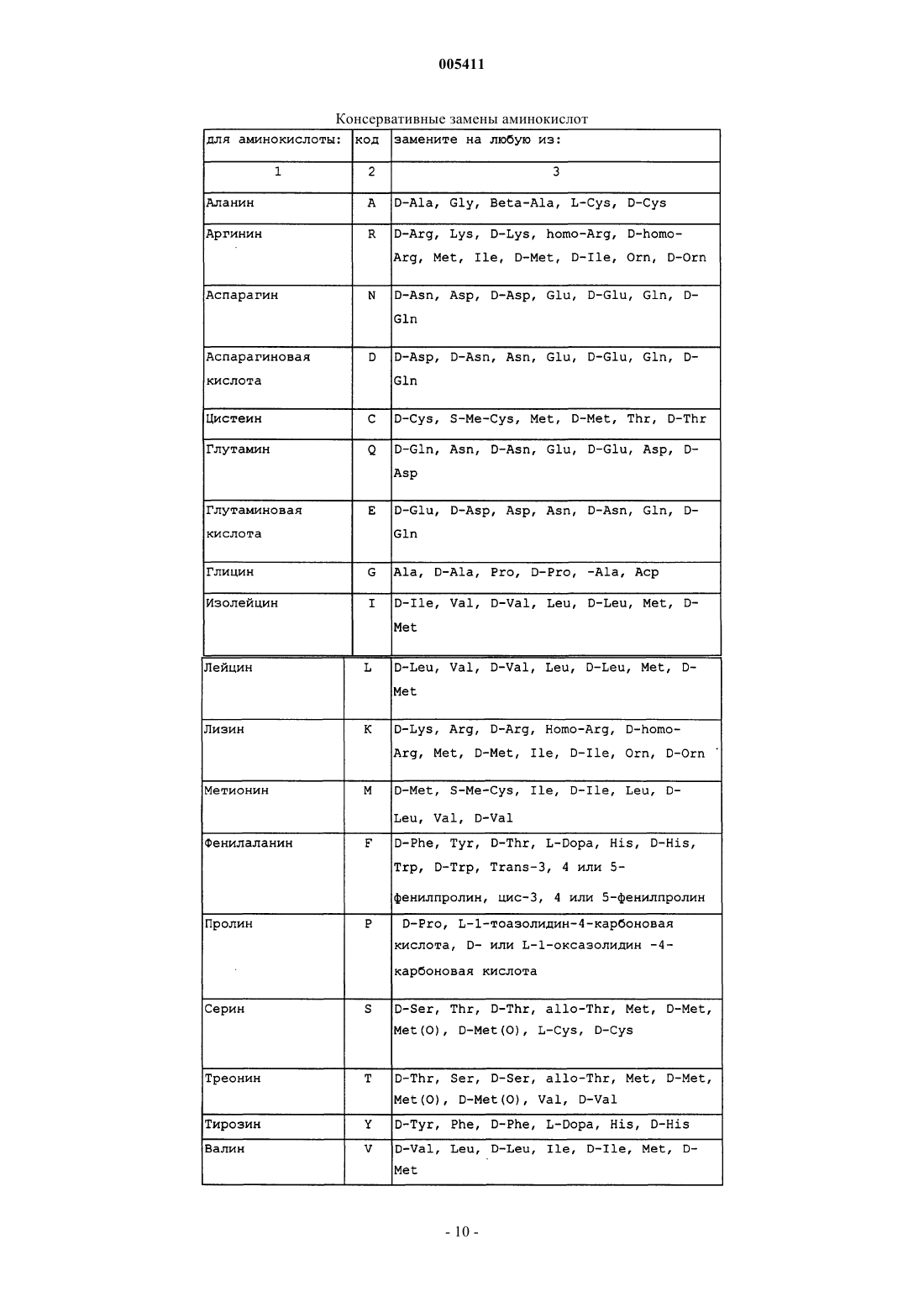 005411

Консервативные замены аминокислот

| для аминокислоты: | код | замените на любую из: |
|---|---|---|
| 1 | 2 | 3 |
| Аланин | A | D-Ala, Gly, Beta-Ala, L-Cys, D-Cys |
| Аргинин | R | D-Arg, Lys, D-Lys, homo-Arg, D-homo-Arg, Met, Ile, D-Met, D-Ile, Orn, D-Orn |
| Аспарагин | N | D-Asn, Asp, D-Asp, Glu, D-Glu, Gln, D-Gln |
| Аспарагиновая кислота | D | D-Asp, D-Asn, Asn, Glu, D-Glu, Gln, D-Gln |
| Цистеин | C | D-Cys, S-Me-Cys, Met, D-Met, Thr, D-Thr |
| Глутамин | Q | D-Gln, Asn, D-Asn, Glu, D-Glu, Asp, D-Asp |
| Глутаминовая кислота | E | D-Glu, D-Asp, Asp, Asn, D-Asn, Gln, D-Gln |
| Глицин | G | Ala, D-Ala, Pro, D-Pro, -Ala, Acp |
| Изолейцин | I | D-Ile, Val, D-Val, Leu, D-Leu, Met, D-Met |
| Лейцин | L | D-Leu, Val, D-Val, Leu, D-Leu, Met, D-Met |
| Лизин | K | D-Lys, Arg, D-Arg, Homo-Arg, D-homo-Arg, Met, D-Met, Ile, D-Ile, Orn, D-Orn |
| Метионин | M | D-Met, S-Me-Cys, Ile, D-Ile, Leu, D-Leu, Val, D-Val |
| Фенилаланин | F | D-Phe, Tyr, D-Thr, L-Dopa, His, D-His, Trp, D-Trp, Trans-3, 4 или 5-фенилпролин, цис-3, 4 или 5-фенилпролин |
| Пролин | P | D-Pro, L-1-тоазолидин-4-карбоновая кислота, D- или L-1-оксазолидин -4-карбоновая кислота |
| Серин | S | D-Ser, Thr, D-Thr, allo-Thr, Met, D-Met, Met(O), D-Met(O), L-Cys, D-Cys |
| Треонин | T | D-Thr, Ser, D-Ser, allo-Thr, Met, D-Met, Met(O), D-Met(O), Val, D-Val |
| Тирозин | Y | D-Tyr, Phe, D-Phe, L-Dopa, His, D-His |
| Валин | V | D-Val, Leu, D-Leu, Ile, D-Ile, Met, D-Met |

- 10 -